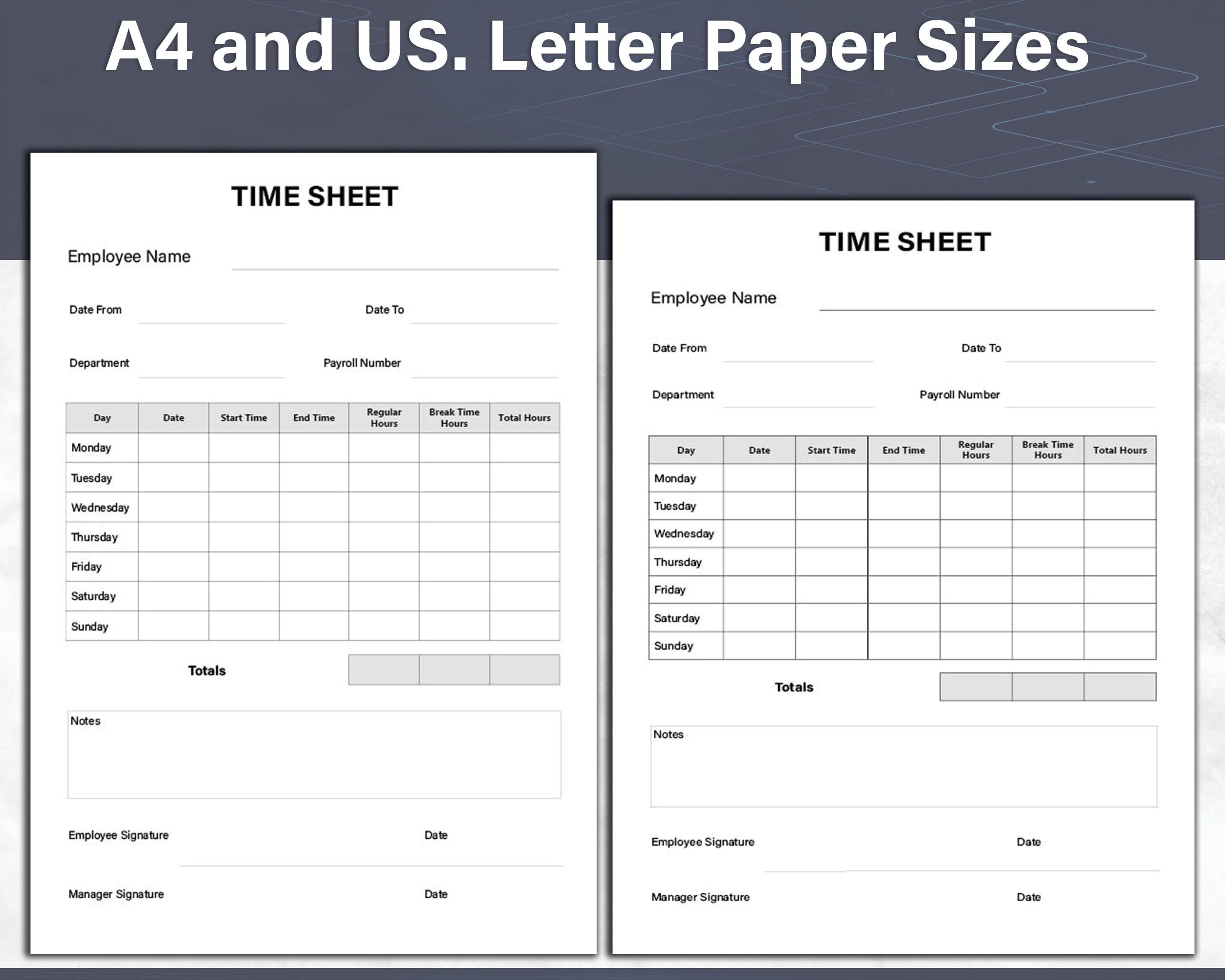 A4 and US. Letter Paper Sizes

TIME SHEET

Employee Name

Date From

Date To

Department

Payroll Number

| Day | Date | Start Time | End Time | Regular Hours | Break Time Hours | Total Hours |
|---|---|---|---|---|---|---|
| Monday | | | | | | |
| Tuesday | | | | | | |
| Wednesday | | | | | | |
| Thursday | | | | | | |
| Friday | | | | | | |
| Saturday | | | | | | |
| Sunday | | | | | | |

Totals

Notes

Employee Signature

Date

Manager Signature

Date

TIME SHEET

Employee Name

Date From

Date To

Department

Payroll Number

| Day | Date | Start Time | End Time | Regular Hours | Break Time Hours | Total Hours |
|---|---|---|---|---|---|---|
| Monday | | | | | | |
| Tuesday | | | | | | |
| Wednesday | | | | | | |
| Thursday | | | | | | |
| Friday | | | | | | |
| Saturday | | | | | | |
| Sunday | | | | | | |

Totals

Notes

Employee Signature

Date

Manager Signature

Date